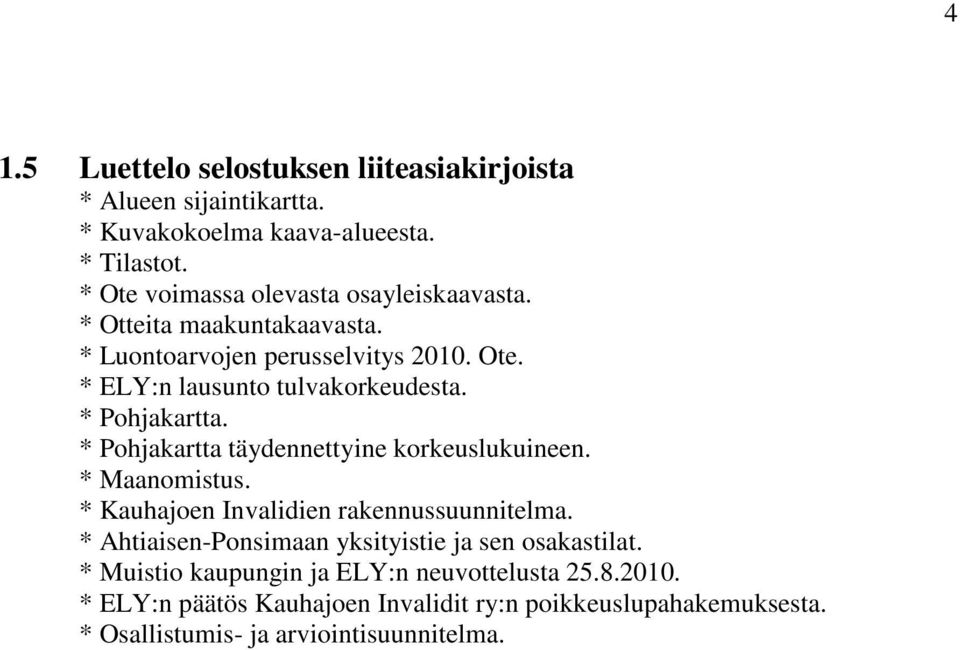 4

1.5 Luettelo selostuksen liiteasiakirjoista
* Alueen sijaintikartta.
* Kuvakokoelma kaava-alueesta.
* Tilastot.
* Ote voimassa olevasta osayleiskaavasta.
* Otteita maakuntakaavasta.
* Luontoarvojen perusselvitys 2010. Ote.
* ELY:n lausunto tulvakorkeudesta.
* Pohjakartta.
* Pohjakartta täydennettyine korkeuslukuineen.
* Maanomistus.
* Kauhajoen Invalidien rakennussuunnitelma.
* Ahtiaisen-Ponsimaan yksityistie ja sen osakastilat.
* Muistio kaupungin ja ELY:n neuvottelusta 25.8.2010.
* ELY:n päätös Kauhajoen Invalidit ry:n poikkeuslupahakemuksesta.
* Osallistumis- ja arviointisuunnitelma.